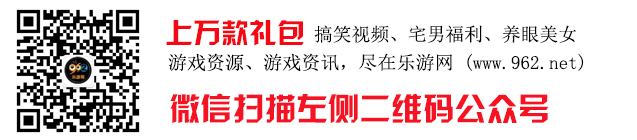 962
乐游网

上万款礼包 搞笑视频、宅男福利、养眼美女
游戏资源、游戏资讯，尽在乐游网 (www.962.net)

微信扫描左侧二维码公众号